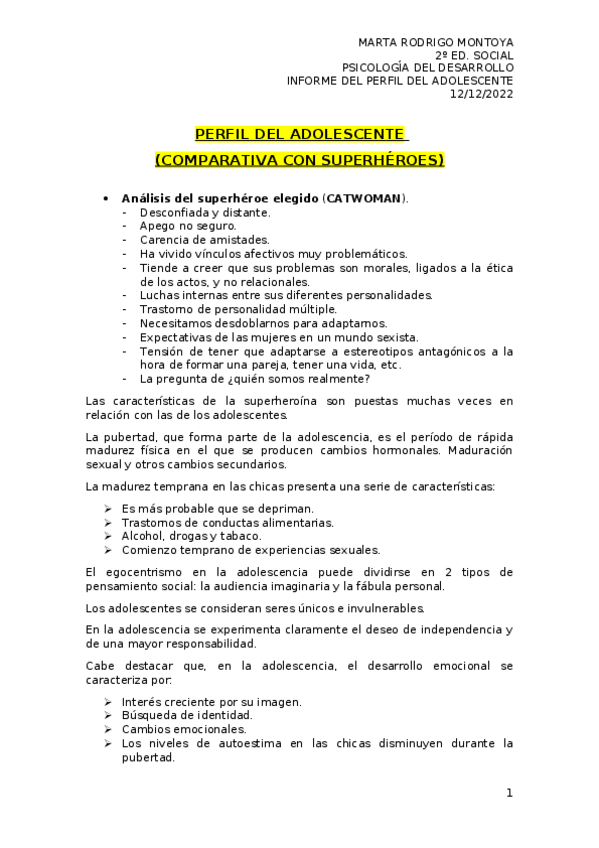 MARTA RODRIGO MONTOYA
2º ED. SOCIAL
PSICOLOGÍA DEL DESARROLLO
INFORME DEL PERFIL DEL ADOLESCENTE
12/12/2022

PERFIL DEL ADOLESCENTE

(COMPARATIVA CON SUPERHÉROES)

• Análisis del superhéroe elegido (CATWOMAN).
- Desconfiada y distante.
- Apego no seguro.
- Carencia de amistades.
- Ha vivido vínculos afectivos muy problemáticos.
- Tiende a creer que sus problemas son morales, ligados a la ética de los actos, y no relacionales.
- Luchas internas entre sus diferentes personalidades.
- Trastorno de personalidad múltiple.
- Necesitamos desdoblarnos para adaptarnos.
- Expectativas de las mujeres en un mundo sexista.
- Tensión de tener que adaptarse a estereotipos antagónicos a la hora de formar una pareja, tener una vida, etc.
- La pregunta de ¿quién somos realmente?

Las características de la superheroína son puestas muchas veces en relación con las de los adolescentes.

La pubertad, que forma parte de la adolescencia, es el período de rápida madurez física en el que se producen cambios hormonales. Maduración sexual y otros cambios secundarios.

La madurez temprana en las chicas presenta una serie de características:

➢ Es más probable que se depriman.
➢ Trastornos de conductas alimentarias.
➢ Alcohol, drogas y tabaco.
➢ Comienzo temprano de experiencias sexuales.

El egocentrismo en la adolescencia puede dividirse en 2 tipos de pensamiento social: la audiencia imaginaria y la fábula personal.

Los adolescentes se consideran seres únicos e invulnerables.

En la adolescencia se experimenta claramente el deseo de independencia y de una mayor responsabilidad.

Cabe destacar que, en la adolescencia, el desarrollo emocional se caracteriza por:

➢ Interés creciente por su imagen.
➢ Búsqueda de identidad.
➢ Cambios emocionales.
➢ Los niveles de autoestima en las chicas disminuyen durante la pubertad.

1